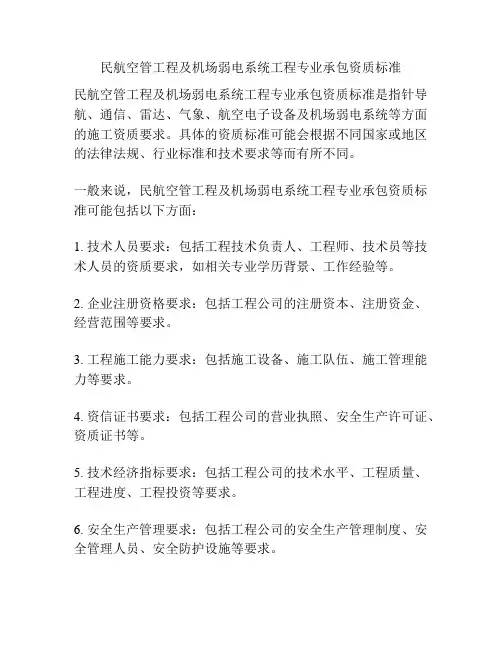 民航空管工程及机场弱电系统工程专业承包资质标准

民航空管工程及机场弱电系统工程专业承包资质标准是指针导航、通信、雷达、气象、航空电子设备及机场弱电系统等方面的施工资质要求。具体的资质标准可能会根据不同国家或地区的法律法规、行业标准和技术要求等而有所不同。

一般来说，民航空管工程及机场弱电系统工程专业承包资质标准可能包括以下方面：

1. 技术人员要求：包括工程技术负责人、工程师、技术员等技术人员的资质要求，如相关专业学历背景、工作经验等。

2. 企业注册资格要求：包括工程公司的注册资本、注册资金、经营范围等要求。

3. 工程施工能力要求：包括施工设备、施工队伍、施工管理能力等要求。

4. 资信证书要求：包括工程公司的营业执照、安全生产许可证、资质证书等。

5. 技术经济指标要求：包括工程公司的技术水平、工程质量、工程进度、工程投资等要求。

6. 安全生产管理要求：包括工程公司的安全生产管理制度、安全管理人员、安全防护设施等要求。